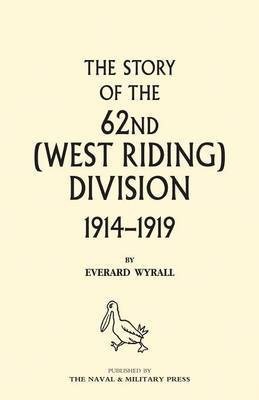 THE STORY OF THE 62ND (WEST RIDING) DIVISION
1914–1919

BY
EVERARD WYRALL

PUBLISHED BY
THE NAVAL & MILITARY PRESS